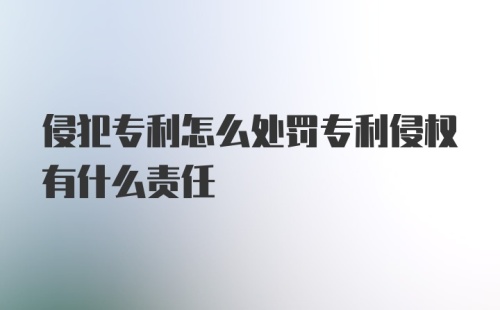 侵犯专利怎么处罚专利侵权有什么责任